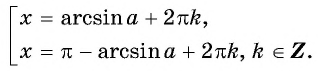 $\left[\begin{array}{l} x = \arcsin a + 2\pi k, \\ x = \pi - \arcsin a + 2\pi k,\ k \in \mathbf{Z}. \end{array}\right.$